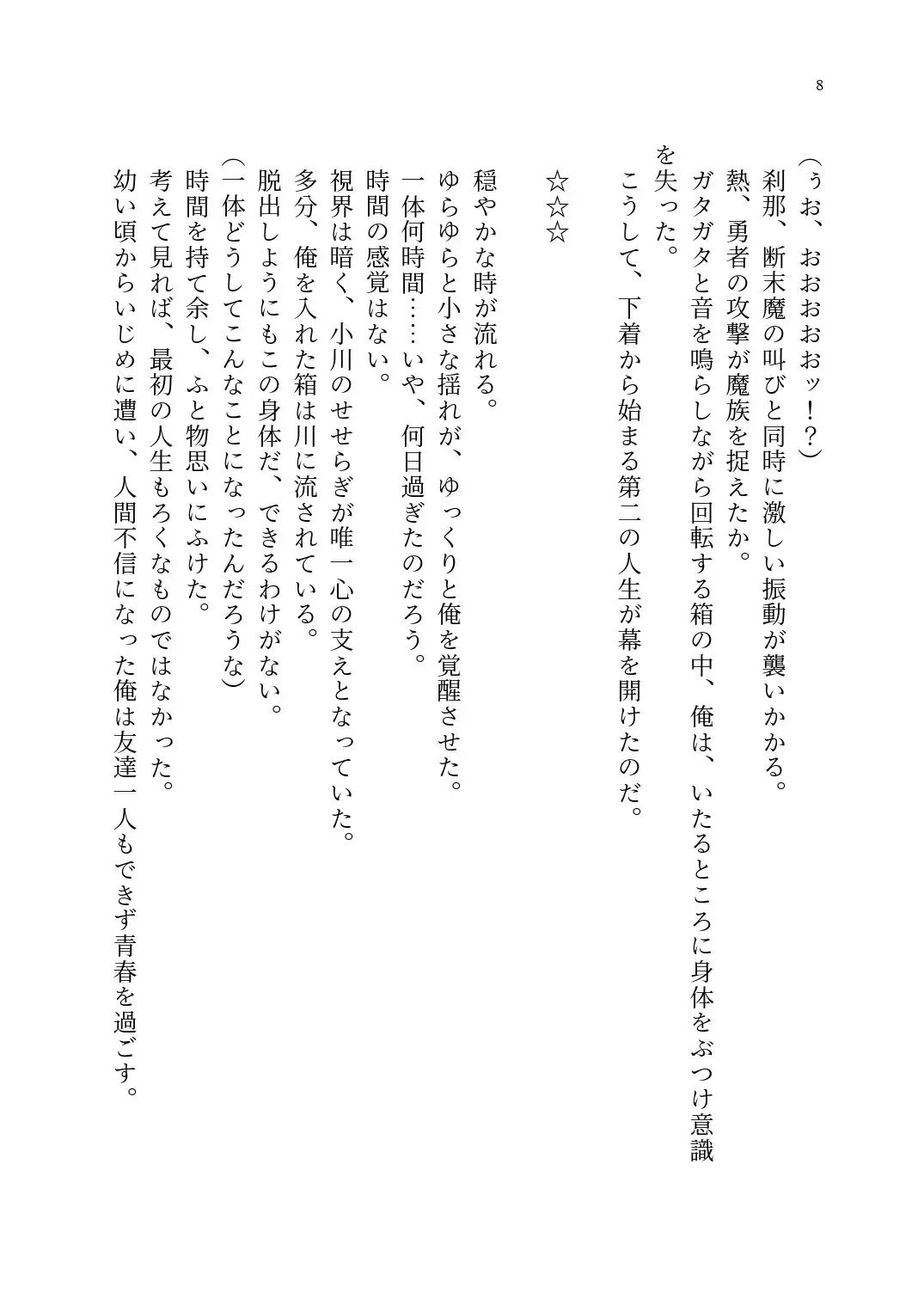 8

（ぅお、おおおおッ！？）
刹那、断末魔の叫びと同時に激しい振動が襲いかかる。
熱、勇者の攻撃が魔族を捉えたか。
ガタガタと音を鳴らしながら回転する箱の中、俺は、いたるところに身体をぶつけ意識を失った。
こうして、下着から始まる第二の人生が幕を開けたのだ。

☆☆☆

穏やかな時が流れる。
ゆらゆらと小さな揺れが、ゆっくりと俺を覚醒させた。
一体何時間……いや、何日過ぎたのだろう。
時間の感覚はない。
視界は暗く、小川のせせらぎが唯一心の支えとなっていた。
多分、俺を入れた箱は川に流されている。
脱出しようにもこの身体だ、できるわけがない。
（一体どうしてこんなことになったんだろうな）
時間を持て余し、ふと物思いにふけた。
考えて見れば、最初の人生もろくなものではなかった。
幼い頃からいじめに遭い、人間不信になった俺は友達一人もできず青春を過ごす。